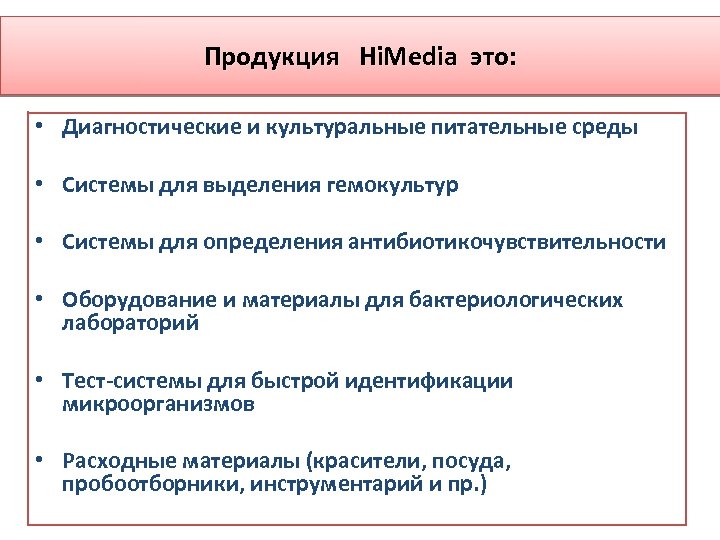 Продукция HiMedia это:

• Диагностические и культуральные питательные среды

• Системы для выделения гемокультур

• Системы для определения антибиотикочувствительности

• Оборудование и материалы для бактериологических лабораторий

• Тест-системы для быстрой идентификации микроорганизмов

• Расходные материалы (красители, посуда, пробоотборники, инструментарий и пр.)